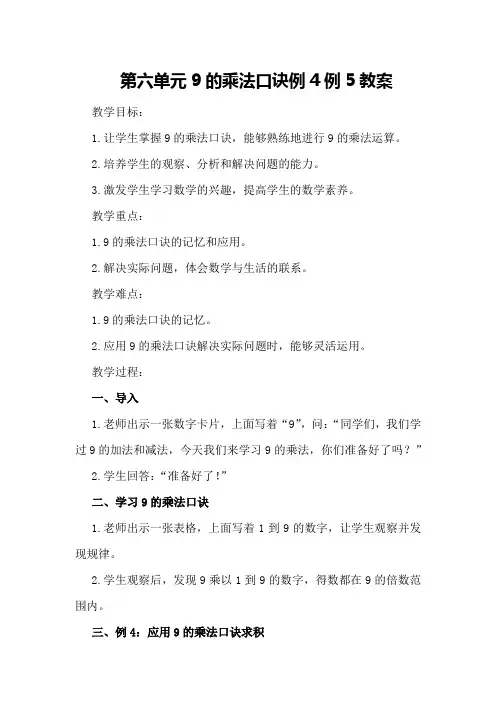 第六单元 9 的乘法口诀例 4 例 5 教案

教学目标：

1. 让学生掌握 9 的乘法口诀，能够熟练地进行 9 的乘法运算。

2. 培养学生的观察、分析和解决问题的能力。

3. 激发学生学习数学的兴趣，提高学生的数学素养。

教学重点：

1. 9 的乘法口诀的记忆和应用。

2. 解决实际问题，体会数学与生活的联系。

教学难点：

1. 9 的乘法口诀的记忆。

2. 应用 9 的乘法口诀解决实际问题时，能够灵活运用。

教学过程：

一、导入

1. 老师出示一张数字卡片，上面写着“9”，问：“同学们，我们学过 9 的加法和减法，今天我们来学习 9 的乘法，你们准备好了吗？”

2. 学生回答：“准备好了！”

二、学习 9 的乘法口诀

1. 老师出示一张表格，上面写着 1 到 9 的数字，让学生观察并发现规律。

2. 学生观察后，发现 9 乘以 1 到 9 的数字，得数都在 9 的倍数范围内。

三、例 4：应用 9 的乘法口诀求积